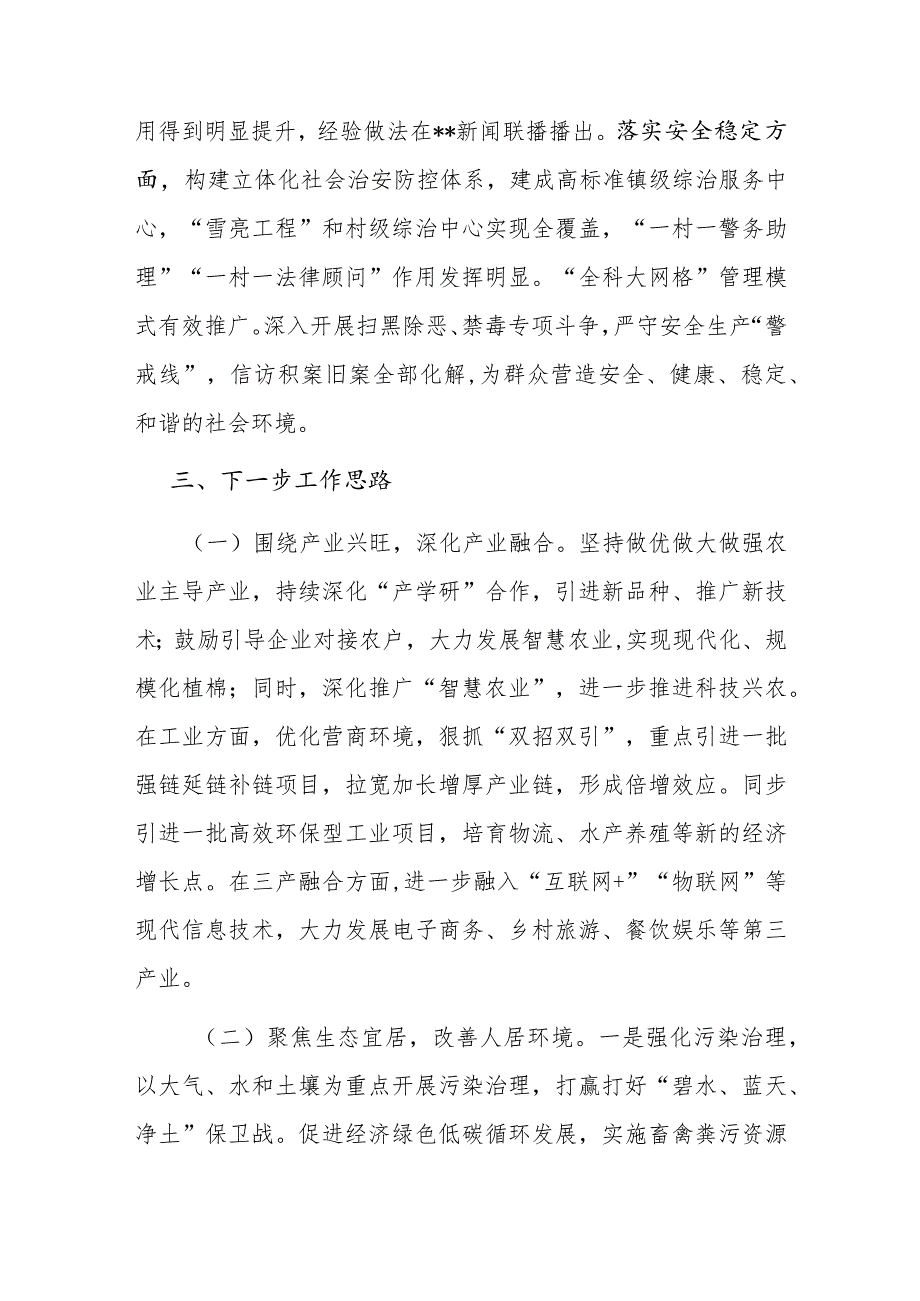 用得到明显提升，经验做法在**新闻联播播出。落实安全稳定方面，构建立体化社会治安防控体系，建成高标准镇级综治服务中心，“雪亮工程”和村级综治中心实现全覆盖，“一村一警务助理”“一村一法律顾问”作用发挥明显。“全科大网格”管理模式有效推广。深入开展扫黑除恶、禁毒专项斗争，严守安全生产“警戒线”，信访积案旧案全部化解，为群众营造安全、健康、稳定、和谐的社会环境。

三、下一步工作思路

（一）围绕产业兴旺，深化产业融合。坚持做优做大做强农业主导产业，持续深化“产学研”合作，引进新品种、推广新技术；鼓励引导企业对接农户，大力发展智慧农业，实现现代化、规模化植棉；同时，深化推广“智慧农业”，进一步推进科技兴农。在工业方面，优化营商环境，狠抓“双招双引”，重点引进一批强链延链补链项目，拉宽加长增厚产业链，形成倍增效应。同步引进一批高效环保型工业项目，培育物流、水产养殖等新的经济增长点。在三产融合方面，进一步融入“互联网+”“物联网”等现代信息技术，大力发展电子商务、乡村旅游、餐饮娱乐等第三产业。

（二）聚焦生态宜居，改善人居环境。一是强化污染治理，以大气、水和土壤为重点开展污染治理，打赢打好“碧水、蓝天、净土”保卫战。促进经济绿色低碳循环发展，实施畜禽粪污资源